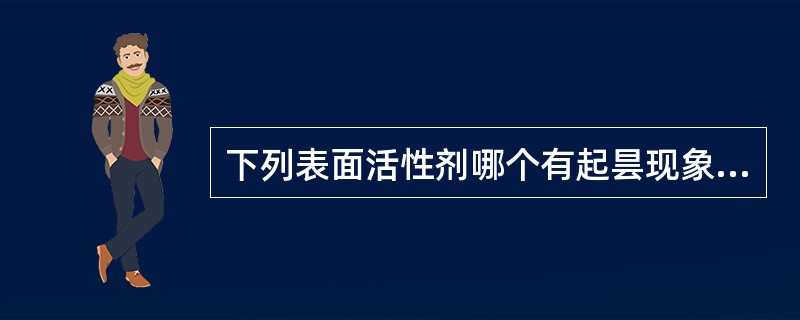 下列表面活性剂哪个有起昙现象...